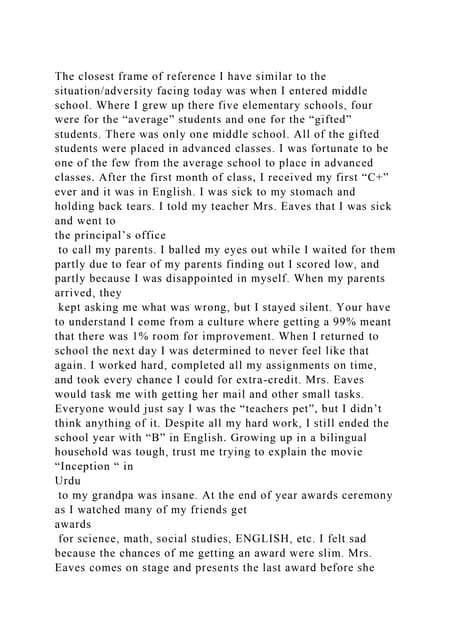 The closest frame of reference I have similar to the situation/adversity facing today was when I entered middle school. Where I grew up there five elementary schools, four were for the “average” students and one for the “gifted” students. There was only one middle school. All of the gifted students were placed in advanced classes. I was fortunate to be one of the few from the average school to place in advanced classes. After the first month of class, I received my first “C+” ever and it was in English. I was sick to my stomach and holding back tears. I told my teacher Mrs. Eaves that I was sick and went to
the principal’s office
to call my parents. I balled my eyes out while I waited for them partly due to fear of my parents finding out I scored low, and partly because I was disappointed in myself. When my parents arrived, they
kept asking me what was wrong, but I stayed silent. Your have to understand I come from a culture where getting a 99% meant that there was 1% room for improvement. When I returned to school the next day I was determined to never feel like that again. I worked hard, completed all my assignments on time, and took every chance I could for extra-credit. Mrs. Eaves would task me with getting her mail and other small tasks. Everyone would just say I was the “teachers pet”, but I didn’t think anything of it. Despite all my hard work, I still ended the school year with “B” in English. Growing up in a bilingual household was tough, trust me trying to explain the movie “Inception “ in
Urdu
to my grandpa was insane. At the end of year awards ceremony as I watched many of my friends get
awards
for science, math, social studies, ENGLISH, etc. I felt sad because the chances of me getting an award were slim. Mrs. Eaves comes on stage and presents the last award before she